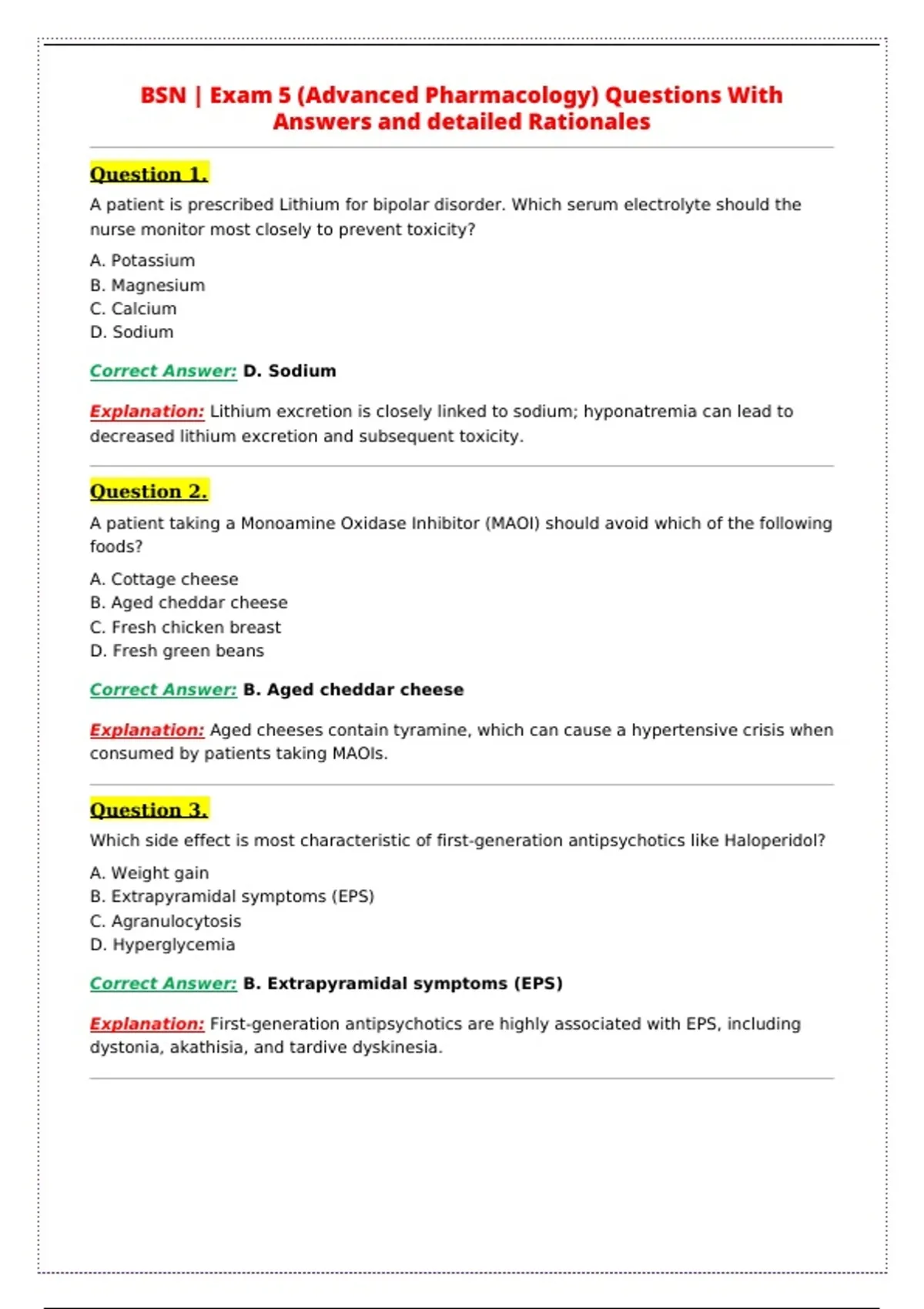 BSN | Exam 5 (Advanced Pharmacology) Questions With Answers and detailed Rationales

Question 1.

A patient is prescribed Lithium for bipolar disorder. Which serum electrolyte should the nurse monitor most closely to prevent toxicity?

A. Potassium
B. Magnesium
C. Calcium
D. Sodium

Correct Answer: D. Sodium

Explanation: Lithium excretion is closely linked to sodium; hyponatremia can lead to decreased lithium excretion and subsequent toxicity.

Question 2.

A patient taking a Monoamine Oxidase Inhibitor (MAOI) should avoid which of the following foods?

A. Cottage cheese
B. Aged cheddar cheese
C. Fresh chicken breast
D. Fresh green beans

Correct Answer: B. Aged cheddar cheese

Explanation: Aged cheeses contain tyramine, which can cause a hypertensive crisis when consumed by patients taking MAOIs.

Question 3.

Which side effect is most characteristic of first-generation antipsychotics like Haloperidol?

A. Weight gain
B. Extrapyramidal symptoms (EPS)
C. Agranulocytosis
D. Hyperglycemia

Correct Answer: B. Extrapyramidal symptoms (EPS)

Explanation: First-generation antipsychotics are highly associated with EPS, including dystonia, akathisia, and tardive dyskinesia.